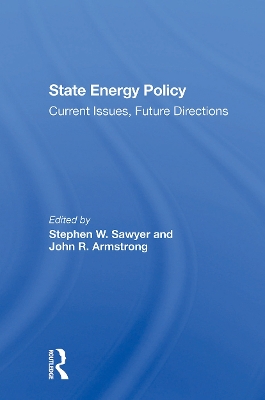 State Energy Policy
Current Issues, Future Directions

Edited by
Stephen W. Sawyer and
John R. Armstrong

ROUTLEDGE